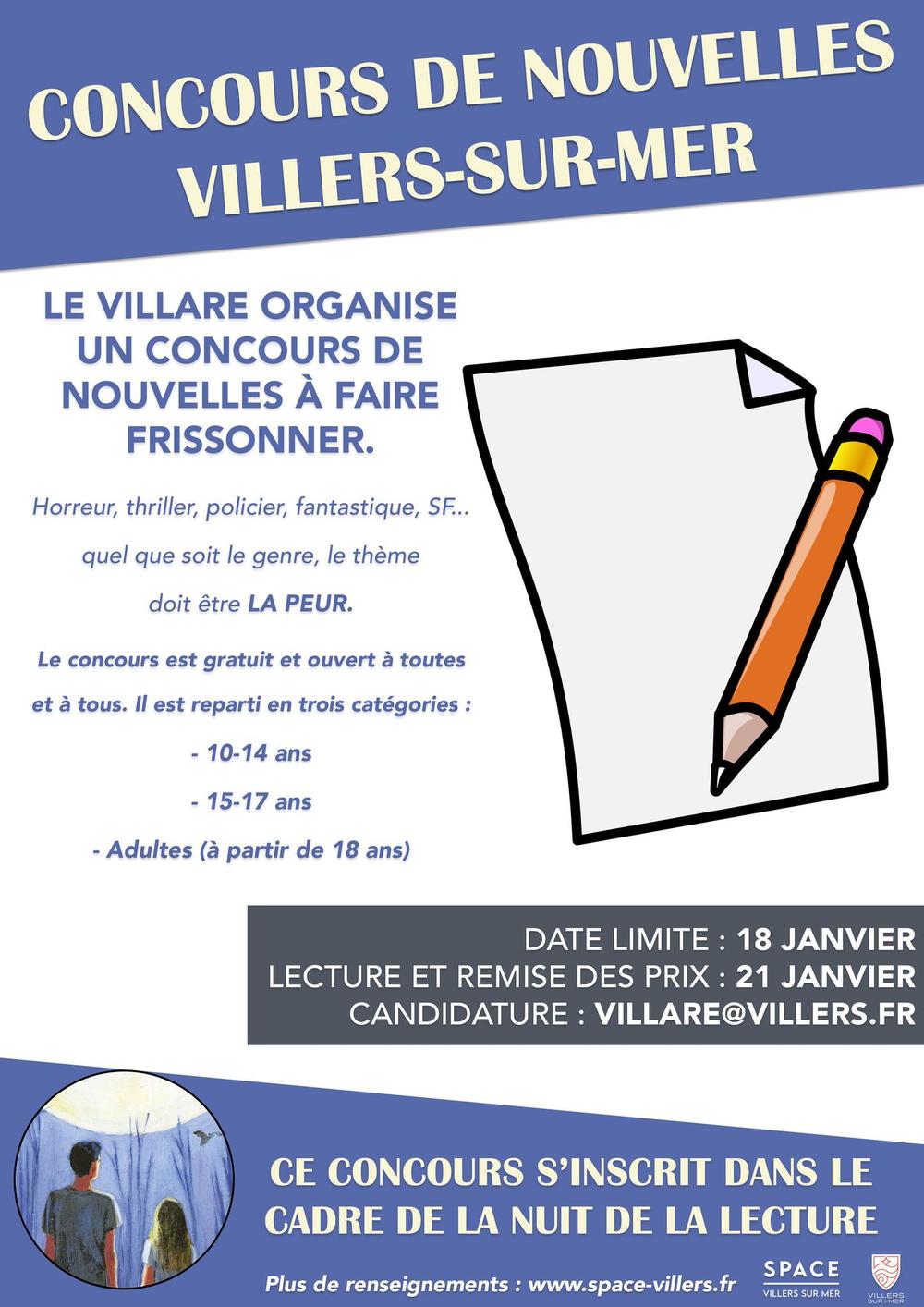 CONCOURS DE NOUVELLES
VILLERS-SUR-MER

LE VILLARE ORGANISE UN CONCOURS DE NOUVELLES À FAIRE FRISSONNER.

Horreur, thriller, policier, fantastique, SF...
quel que soit le genre, le thème
doit être LA PEUR.

Le concours est gratuit et ouvert à toutes et à tous. Il est reparti en trois catégories :
- 10-14 ans
- 15-17 ans
- Adultes (à partir de 18 ans)

DATE LIMITE : 18 JANVIER
LECTURE ET REMISE DES PRIX : 21 JANVIER
CANDIDATURE : VILLARE@VILLERS.FR

CE CONCOURS S'INSCRIT DANS LE CADRE DE LA NUIT DE LA LECTURE

Plus de renseignements : www.space-villers.fr

SPACE
VILLERS SUR MER

VILLERS SUR MER